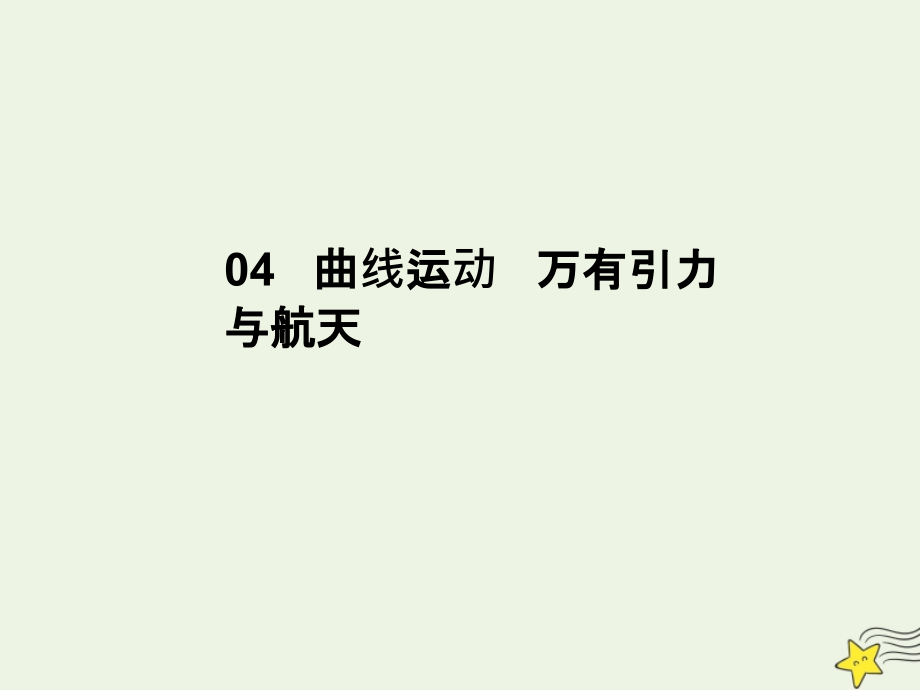 04　曲线运动　万有引力与航天